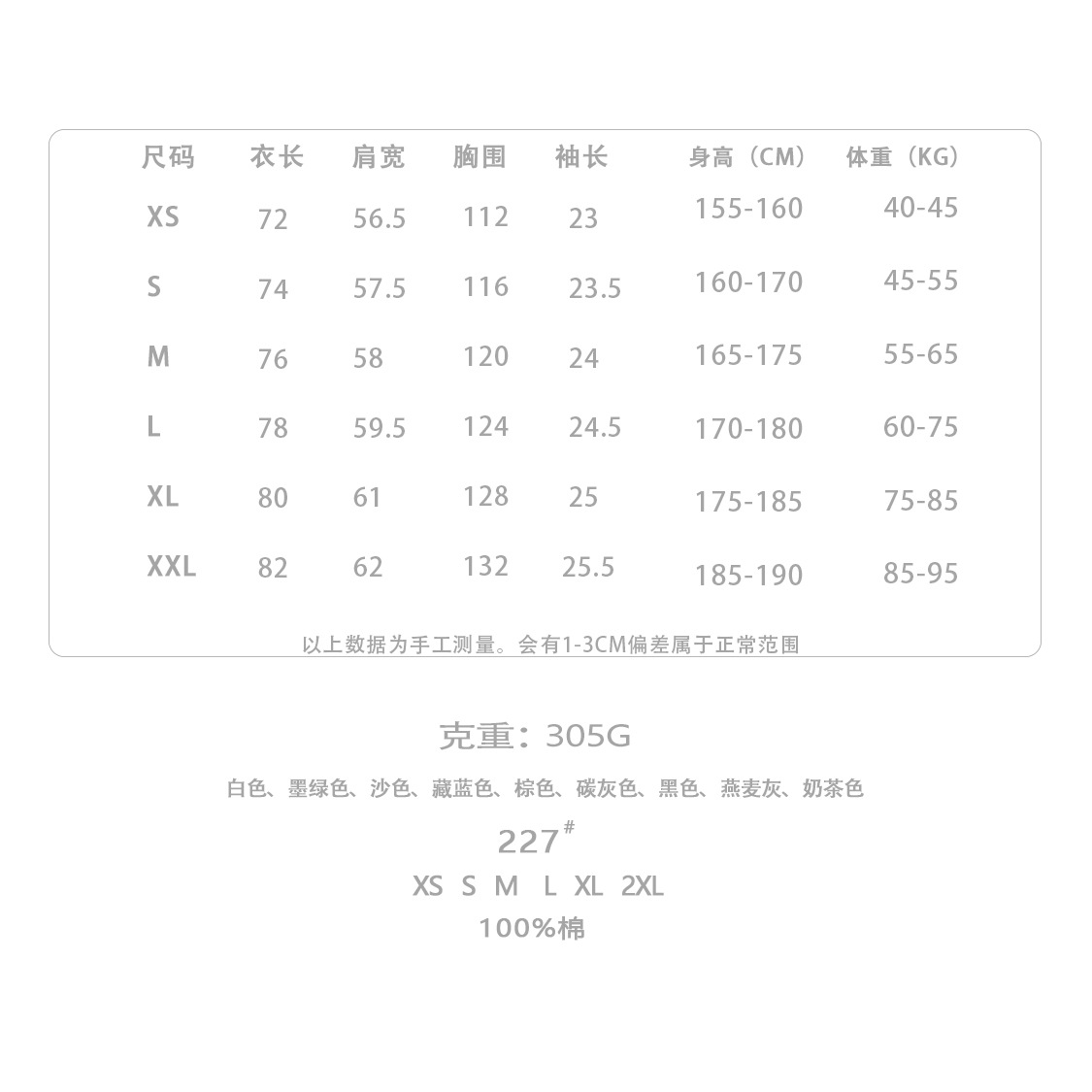 | 尺码 | 衣长 | 肩宽 | 胸围 | 袖长 | 身高（CM） | 体重（KG） |
|---|---|---|---|---|---|---|
| XS | 72 | 56.5 | 112 | 23 | 155-160 | 40-45 |
| S | 74 | 57.5 | 116 | 23.5 | 160-170 | 45-55 |
| M | 76 | 58 | 120 | 24 | 165-175 | 55-65 |
| L | 78 | 59.5 | 124 | 24.5 | 170-180 | 60-75 |
| XL | 80 | 61 | 128 | 25 | 175-185 | 75-85 |
| XXL | 82 | 62 | 132 | 25.5 | 185-190 | 85-95 |

以上数据为手工测量。会有1-3CM偏差属于正常范围

克重：305G

白色、墨绿色、沙色、藏蓝色、棕色、碳灰色、黑色、燕麦灰、奶茶色

227#

XS S M L XL 2XL

100%棉